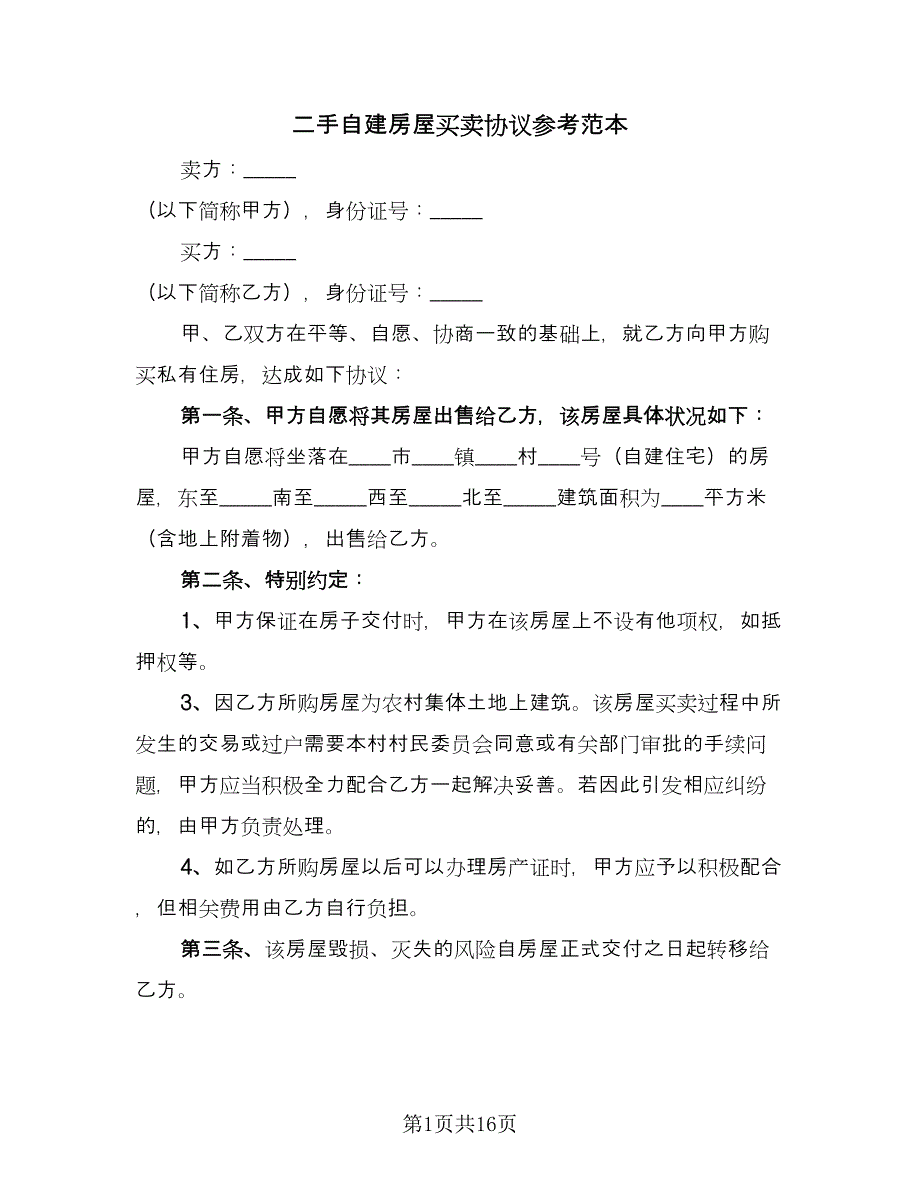 二手自建房屋买卖协议参考范本

卖方：_____

（以下简称甲方），身份证号：_____

买方：_____

（以下简称乙方），身份证号：_____

甲、乙双方在平等、自愿、协商一致的基础上，就乙方向甲方购买私有住房，达成如下协议：

第一条、甲方自愿将其房屋出售给乙方，该房屋具体状况如下：

甲方自愿将坐落在____市____镇____村____号（自建住宅）的房屋，东至_____南至_____西至_____北至_____建筑面积为____平方米（含地上附着物），出售给乙方。

第二条、特别约定：

1、甲方保证在房子交付时，甲方在该房屋上不设有他项权，如抵押权等。

3、因乙方所购房屋为农村集体土地上建筑。该房屋买卖过程中所发生的交易或过户需要本村村民委员会同意或有关部门审批的手续问题，甲方应当积极全力配合乙方一起解决妥善。若因此引发相应纠纷的，由甲方负责处理。

4、如乙方所购房屋以后可以办理房产证时，甲方应予以积极配合，但相关费用由乙方自行负担。

第三条、该房屋毁损、灭失的风险自房屋正式交付之日起转移给乙方。

第1页共16页